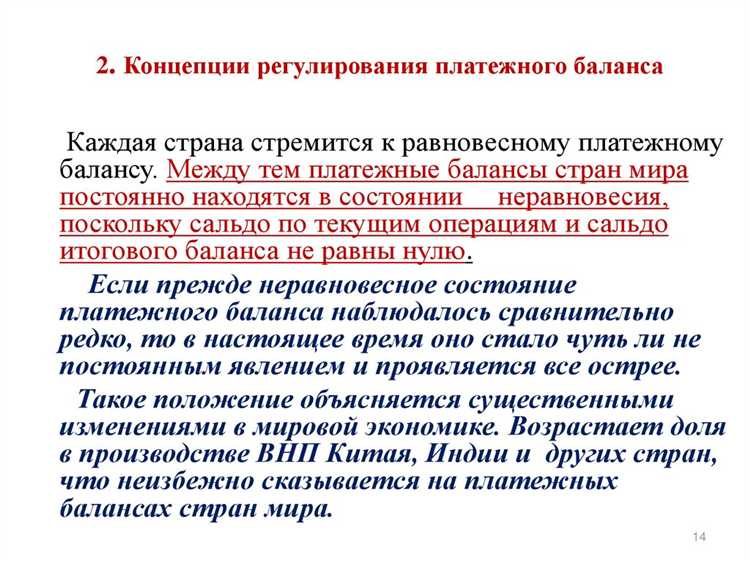 2. Концепции регулирования платежного баланса

Каждая страна стремится к равновесному платежному балансу. Между тем платежные балансы стран мира постоянно находятся в состоянии неравновесия, поскольку сальдо по текущим операциям и сальдо итогового баланса не равны нулю.

Если прежде неравновесное состояние платежного баланса наблюдалось сравнительно редко, то в настоящее время оно стало чуть ли не постоянным явлением и проявляется все острее.

Такое положение объясняется существенными изменениями в мировой экономике. Возрастает доля в производстве ВНП Китая, Индии и других стран, что неизбежно сказывается на платежных балансах стран мира.

14